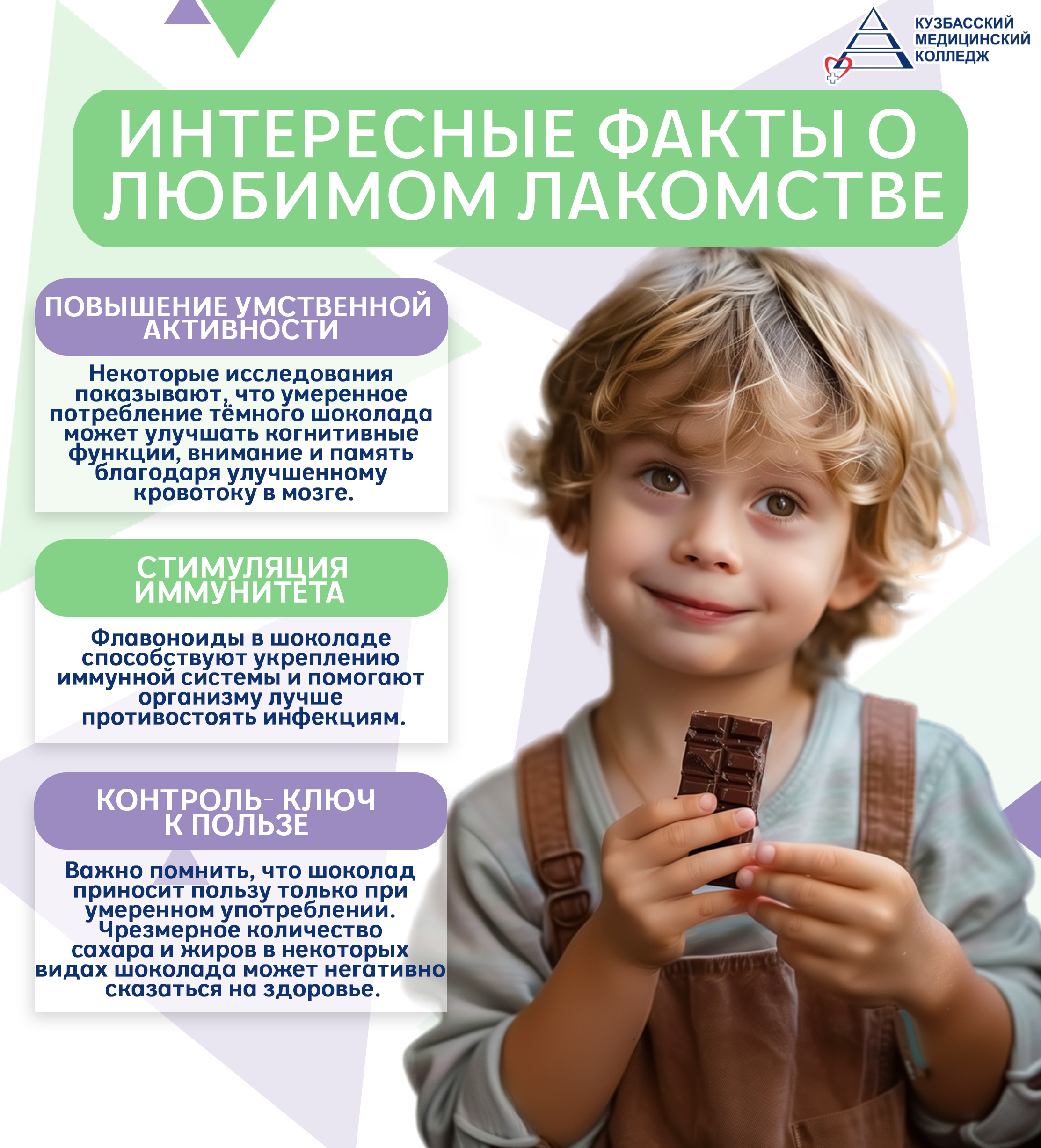 КУЗБАССКИЙ МЕДИЦИНСКИЙ КОЛЛЕДЖ

ИНТЕРЕСНЫЕ ФАКТЫ О ЛЮБИМОМ ЛАКОМСТВЕ

ПОВЫШЕНИЕ УМСТВЕННОЙ АКТИВНОСТИ

Некоторые исследования показывают, что умеренное потребление тёмного шоколада может улучшать когнитивные функции, внимание и память благодаря улучшенному кровотоку в мозге.

СТИМУЛЯЦИЯ ИММУНИТЕТА

Флавоноиды в шоколаде способствуют укреплению иммунной системы и помогают организму лучше противостоять инфекциям.

КОНТРОЛЬ- КЛЮЧ К ПОЛЬЗЕ

Важно помнить, что шоколад приносит пользу только при умеренном употреблении. Чрезмерное количество сахара и жиров в некоторых видах шоколада может негативно сказаться на здоровье.